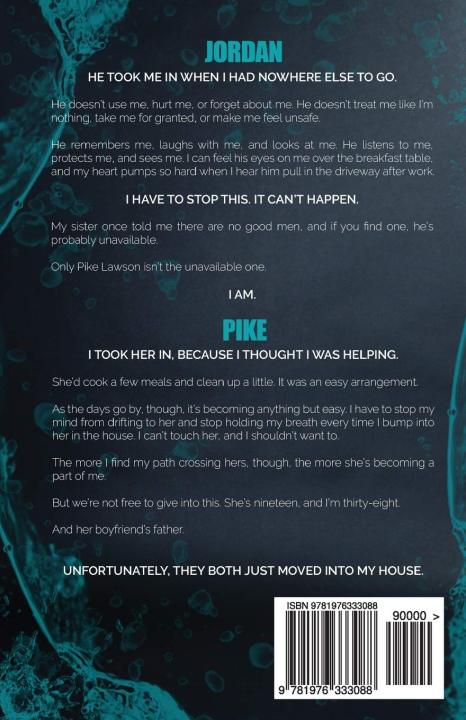 JORDAN

HE TOOK ME IN WHEN I HAD NOWHERE ELSE TO GO.

He doesn't use me, hurt me, or forget about me. He doesn't treat me like I'm nothing, take me for granted, or make me feel unsafe.

He remembers me, laughs with me, and looks at me. He listens to me, protects me, and sees me. I can feel his eyes on me over the breakfast table, and my heart pumps so hard when I hear him pull in the driveway after work.

I HAVE TO STOP THIS. IT CAN'T HAPPEN.

My sister once told me there are no good men, and if you find one, he's probably unavailable.

Only Pike Lawson isn't the unavailable one.

I AM.

PIKE

I TOOK HER IN, BECAUSE I THOUGHT I WAS HELPING.

She'd cook a few meals and clean up a little. It was an easy arrangement.

As the days go by, though, it's becoming anything but easy. I have to stop my mind from drifting to her and stop holding my breath every time I bump into her in the house. I can't touch her, and I shouldn't want to.

The more I find my path crossing hers, though, the more she's becoming a part of me.

But we're not free to give into this. She's nineteen, and I'm thirty-eight.

And her boyfriend's father.

UNFORTUNATELY, THEY BOTH JUST MOVED INTO MY HOUSE.

ISBN 9781976333088

90000 >

9 781976 333088